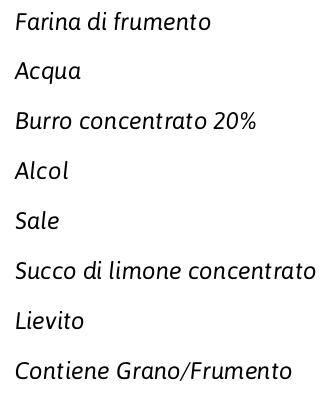 Farina di frumento

Acqua

Burro concentrato 20%

Alcol

Sale

Succo di limone concentrato

Lievito

Contiene Grano/Frumento